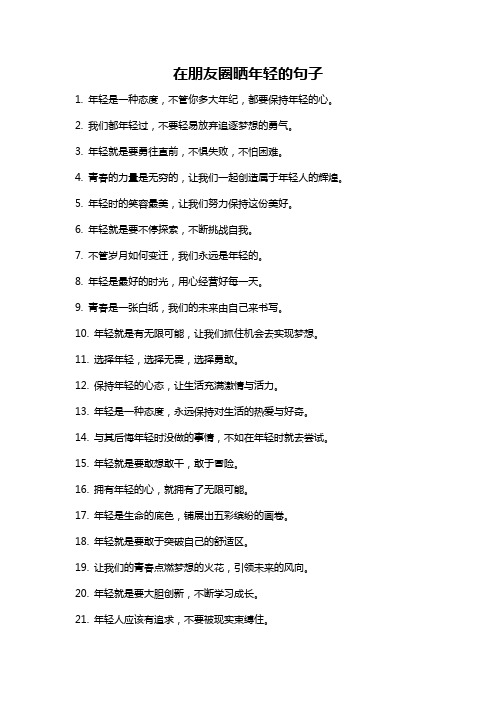 在朋友圈晒年轻的句子

1. 年轻是一种态度，不管你多大年纪，都要保持年轻的心。

2. 我们都年轻过，不要轻易放弃追逐梦想的勇气。

3. 年轻就是要勇往直前，不惧失败，不怕困难。

4. 青春的力量是无穷的，让我们一起创造属于年轻人的辉煌。

5. 年轻时的笑容最美，让我们努力保持这份美好。

6. 年轻就是要不停探索，不断挑战自我。

7. 不管岁月如何变迁，我们永远是年轻的。

8. 年轻是最好的时光，用心经营好每一天。

9. 青春是一张白纸，我们的未来由自己来书写。

10. 年轻就是有无限可能，让我们抓住机会去实现梦想。

11. 选择年轻，选择无畏，选择勇敢。

12. 保持年轻的心态，让生活充满激情与活力。

13. 年轻是一种态度，永远保持对生活的热爱与好奇。

14. 与其后悔年轻时没做的事情，不如在年轻时就去尝试。

15. 年轻就是要敢想敢干，敢于冒险。

16. 拥有年轻的心，就拥有了无限可能。

17. 年轻是生命的底色，铺展出五彩缤纷的画卷。

18. 年轻就是要敢于突破自己的舒适区。

19. 让我们的青春点燃梦想的火花，引领未来的风向。

20. 年轻就是要大胆创新，不断学习成长。

21. 年轻人应该有追求，不要被现实束缚住。